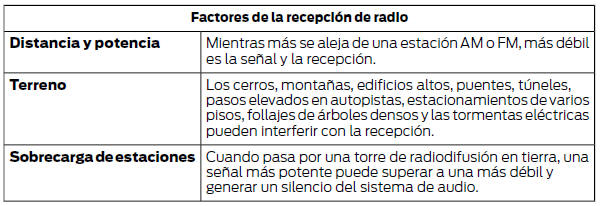 | Factores de la recepción de radio | |
|---|---|
| **Distancia y potencia** | Mientras más se aleja de una estación AM o FM, más débil es la señal y la recepción. |
| **Terreno** | Los cerros, montañas, edificios altos, puentes, túneles, pasos elevados en autopistas, estacionamientos de varios pisos, follajes de árboles densos y las tormentas eléctricas pueden interferir con la recepción. |
| **Sobrecarga de estaciones** | Cuando pasa por una torre de radiodifusión en tierra, una señal más potente puede superar a una más débil y generar un silencio del sistema de audio. |